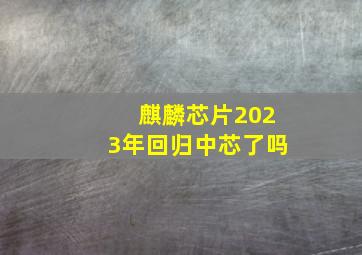 麒麟芯片2023年回归中芯了吗